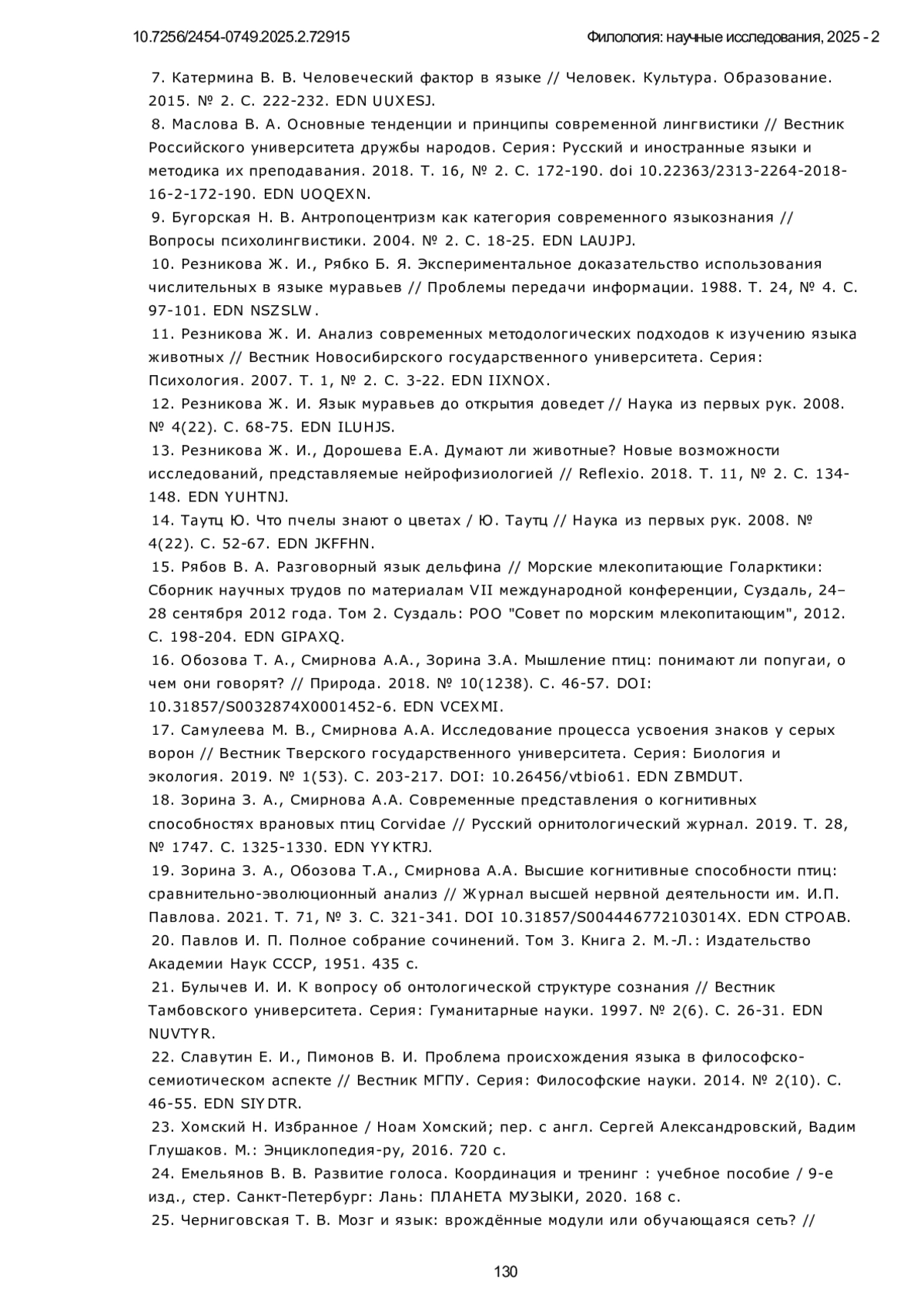 10.7256/2454-0749.2025.2.72915
Филология: научные исследования, 2025 - 2

7. Катермина В. В. Человеческий фактор в языке // Человек. Культура. Образование. 2015. № 2. С. 222-232. EDN UUXESJ.

8. Маслова В. А. Основные тенденции и принципы современной лингвистики // Вестник Российского университета дружбы народов. Серия: Русский и иностранные языки и методика их преподавания. 2018. Т. 16, № 2. С. 172-190. doi 10.22363/2313-2264-2018-16-2-172-190. EDN UOQEXN.

9. Бугорская Н. В. Антропоцентризм как категория современного языкознания // Вопросы психолингвистики. 2004. № 2. С. 18-25. EDN LAUJPJ.

10. Резникова Ж. И., Рябко Б. Я. Экспериментальное доказательство использования числительных в языке муравьев // Проблемы передачи информации. 1988. Т. 24, № 4. С. 97-101. EDN NSZSLW.

11. Резникова Ж. И. Анализ современных методологических подходов к изучению языка животных // Вестник Новосибирского государственного университета. Серия: Психология. 2007. Т. 1, № 2. С. 3-22. EDN IIXNOX.

12. Резникова Ж. И. Язык муравьев до открытия доведет // Наука из первых рук. 2008. № 4(22). С. 68-75. EDN ILUHJS.

13. Резникова Ж. И., Дорошева Е.А. Думают ли животные? Новые возможности исследований, представляемые нейрофизиологией // Reflexio. 2018. Т. 11, № 2. С. 134-148. EDN YUHTNJ.

14. Таутц Ю. Что пчелы знают о цветах / Ю. Таутц // Наука из первых рук. 2008. № 4(22). С. 52-67. EDN JKFFHN.

15. Рябов В. А. Разговорный язык дельфина // Морские млекопитающие Голарктики: Сборник научных трудов по материалам VII международной конференции, Суздаль, 24–28 сентября 2012 года. Том 2. Суздаль: РОО "Совет по морским млекопитающим", 2012. С. 198-204. EDN GIPAXQ.

16. Обозова Т. А., Смирнова А.А., Зорина З.А. Мышление птиц: понимают ли попугаи, о чем они говорят? // Природа. 2018. № 10(1238). С. 46-57. DOI: 10.31857/S0032874X0001452-6. EDN VCEXMI.

17. Самулеева М. В., Смирнова А.А. Исследование процесса усвоения знаков у серых ворон // Вестник Тверского государственного университета. Серия: Биология и экология. 2019. № 1(53). С. 203-217. DOI: 10.26456/vtbio61. EDN ZBMDUT.

18. Зорина З. А., Смирнова А.А. Современные представления о когнитивных способностях врановых птиц Corvidae // Русский орнитологический журнал. 2019. Т. 28, № 1747. С. 1325-1330. EDN YYKTRJ.

19. Зорина З. А., Обозова Т.А., Смирнова А.А. Высшие когнитивные способности птиц: сравнительно-эволюционный анализ // Журнал высшей нервной деятельности им. И.П. Павлова. 2021. Т. 71, № 3. С. 321-341. DOI 10.31857/S004446772103014X. EDN CTPOAB.

20. Павлов И. П. Полное собрание сочинений. Том 3. Книга 2. М.-Л.: Издательство Академии Наук СССР, 1951. 435 с.

21. Булычев И. И. К вопросу об онтологической структуре сознания // Вестник Тамбовского университета. Серия: Гуманитарные науки. 1997. № 2(6). С. 26-31. EDN NUVTYR.

22. Славутин Е. И., Пимонов В. И. Проблема происхождения языка в философско-семиотическом аспекте // Вестник МГПУ. Серия: Философские науки. 2014. № 2(10). С. 46-55. EDN SIYDTR.

23. Хомский Н. Избранное / Ноам Хомский; пер. с англ. Сергей Александровский, Вадим Глушаков. М.: Энциклопедия-ру, 2016. 720 с.

24. Емельянов В. В. Развитие голоса. Координация и тренинг : учебное пособие / 9-е изд., стер. Санкт-Петербург: Лань: ПЛАНЕТА МУЗЫКИ, 2020. 168 с.

25. Черниговская Т. В. Мозг и язык: врождённые модули или обучающаяся сеть? //

130